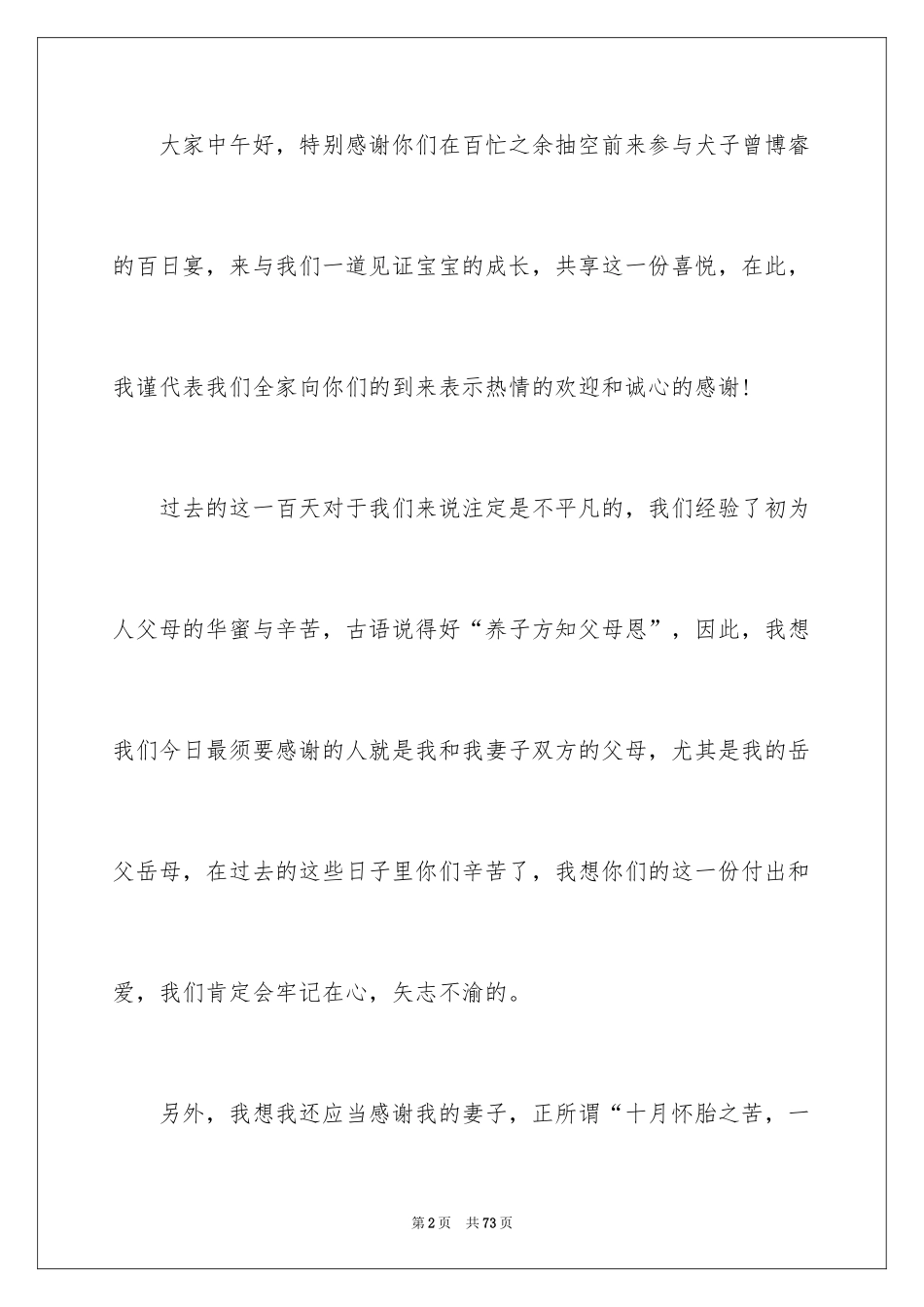 大家中午好，特别感谢你们在百忙之余抽空前来参与犬子曾博睿的百日宴，来与我们一道见证宝宝的成长，共享这一份喜悦，在此，我谨代表我们全家向你们的到来表示热情的欢迎和诚心的感谢！

过去的这一百天对于我们来说注定是不平凡的，我们经验了初为人父母的华蜜与辛苦，古语说得好“养子方知父母恩”，因此，我想我们今日最须要感谢的人就是我和我妻子双方的父母，尤其是我的岳父岳母，在过去的这些日子里你们辛苦了，我想你们的这一份付出和爱，我们肯定会牢记在心，矢志不渝的。

另外，我想我还应当感谢我的妻子，正所谓“十月怀胎之苦，一

第2页　共73页